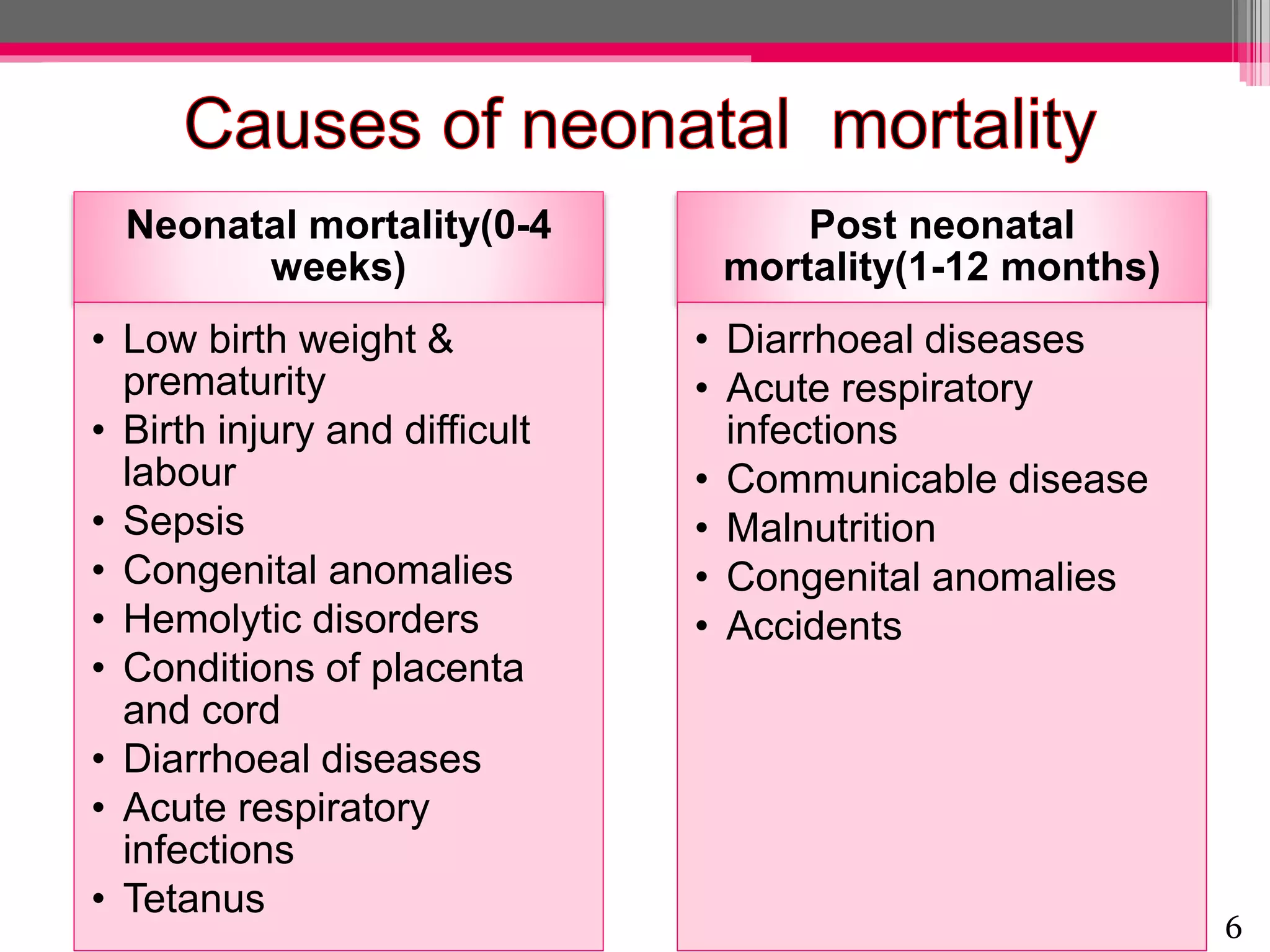 Causes of neonatal mortality

Neonatal mortality(0-4 weeks)

• Low birth weight & prematurity
• Birth injury and difficult labour
• Sepsis
• Congenital anomalies
• Hemolytic disorders
• Conditions of placenta and cord
• Diarrhoeal diseases
• Acute respiratory infections
• Tetanus

Post neonatal mortality(1-12 months)

• Diarrhoeal diseases
• Acute respiratory infections
• Communicable disease
• Malnutrition
• Congenital anomalies
• Accidents

6